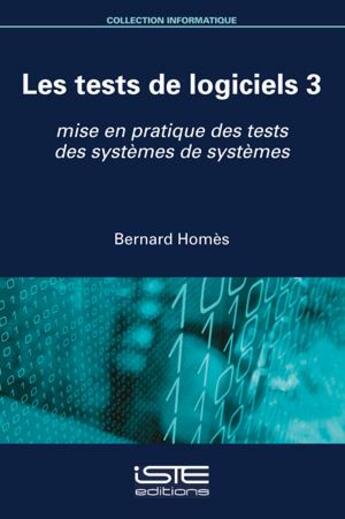 COLLECTION INFORMATIQUE

Les tests de logiciels 3

mise en pratique des tests des systèmes de systèmes

Bernard Homès

iSTE
editions